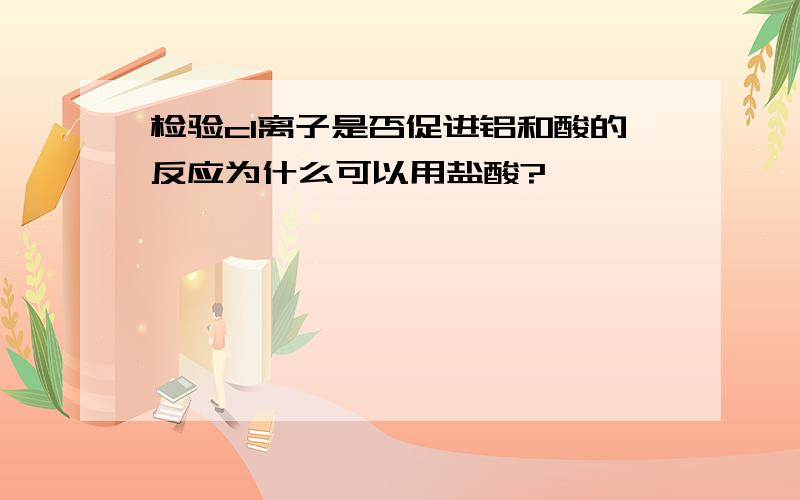 检验cl离子是否促进铝和酸的反应为什么可以用盐酸?